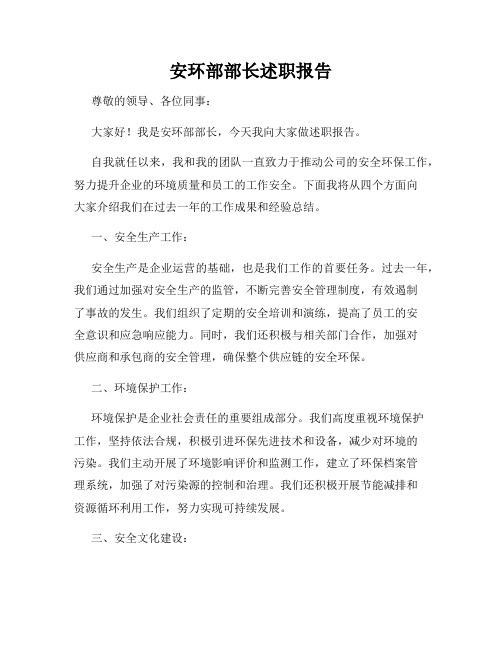 安环部部长述职报告

尊敬的领导、各位同事：

大家好！我是安环部部长，今天我向大家做述职报告。

自我就任以来，我和我的团队一直致力于推动公司的安全环保工作，努力提升企业的环境质量和员工的工作安全。下面我将从四个方面向大家介绍我们在过去一年的工作成果和经验总结。

一、安全生产工作：

安全生产是企业运营的基础，也是我们工作的首要任务。过去一年，我们通过加强对安全生产的监管，不断完善安全管理制度，有效遏制了事故的发生。我们组织了定期的安全培训和演练，提高了员工的安全意识和应急响应能力。同时，我们还积极与相关部门合作，加强对供应商和承包商的安全管理，确保整个供应链的安全环保。

二、环境保护工作：

环境保护是企业社会责任的重要组成部分。我们高度重视环境保护工作，坚持依法合规，积极引进环保先进技术和设备，减少对环境的污染。我们主动开展了环境影响评价和监测工作，建立了环保档案管理系统，加强了对污染源的控制和治理。我们还积极开展节能减排和资源循环利用工作，努力实现可持续发展。

三、安全文化建设：